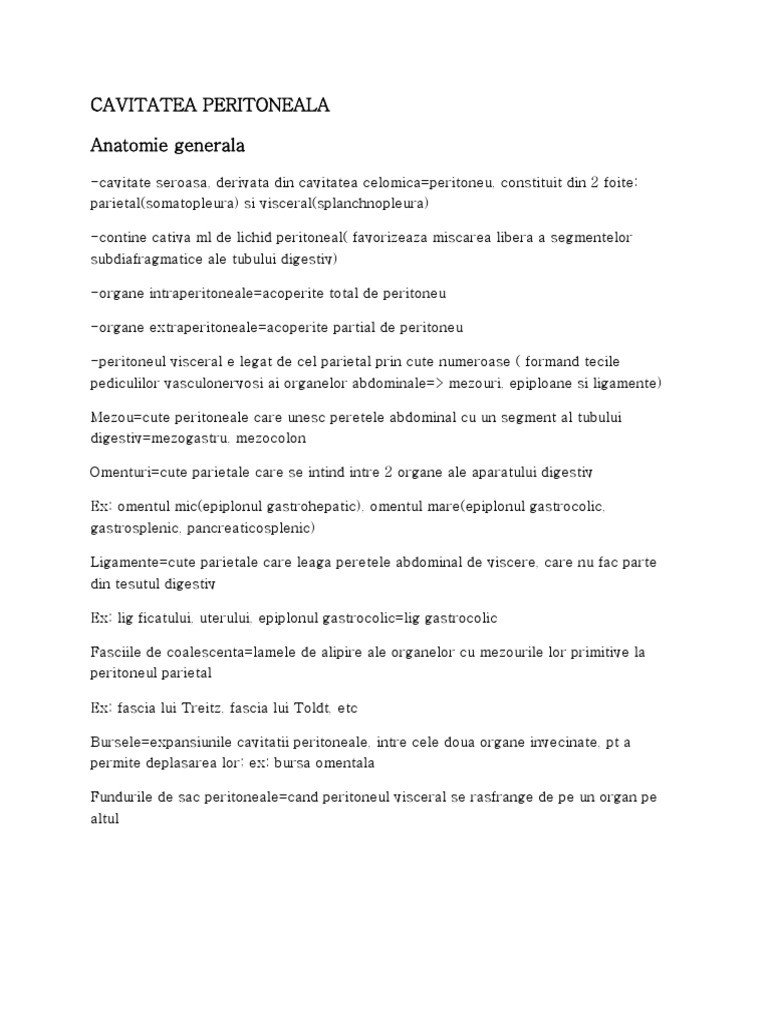 CAVITATEA PERITONEALA

Anatomie generala

-cavitate seroasa, derivata din cavitatea celomica=peritoneu, constituit din 2 foite: parietal(somatopleura) si visceral(splanchnopleura)

-contine cativa ml de lichid peritoneal( favorizeaza miscarea libera a segmentelor subdiafragmatice ale tubului digestiv)

-organe intraperitoneale=acoperite total de peritoneu

-organe extraperitoneale=acoperite partial de peritoneu

-peritoneul visceral e legat de cel parietal prin cute numeroase ( formand tecile pediculilor vasculonervosi ai organelor abdominale=> mezouri, epiploane si ligamente)

Mezou=cute peritoneale care unesc peretele abdominal cu un segment al tubului digestiv=mezogastru, mezocolon

Omenturi=cute parietale care se intind intre 2 organe ale aparatului digestiv

Ex: omentul mic(epiplonul gastrohepatic), omentul mare(epiplonul gastrocolic, gastrosplenic, pancreaticosplenic)

Ligamente=cute parietale care leaga peretele abdominal de viscere, care nu fac parte din tesutul digestiv

Ex: lig ficatului, uterului, epiplonul gastrocolic=lig gastrocolic

Fasciile de coalescenta=lamele de alipire ale organelor cu mezourile lor primitive la peritoneul parietal

Ex: fascia lui Treitz, fascia lui Toldt, etc

Bursele=expansiunile cavitatii peritoneale, intre cele doua organe invecinate, pt a permite deplasarea lor; ex: bursa omentala

Fundurile de sac peritoneale=cand peritoneul visceral se rasfrange de pe un organ pe altul